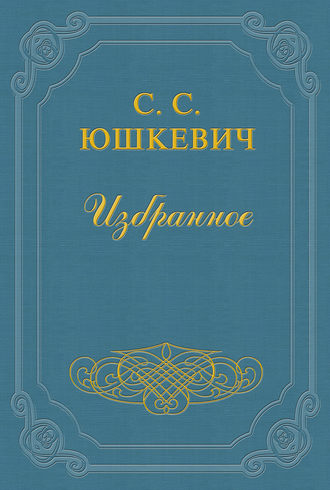 С. С.
ЮШКЕВИЧ

Избранное